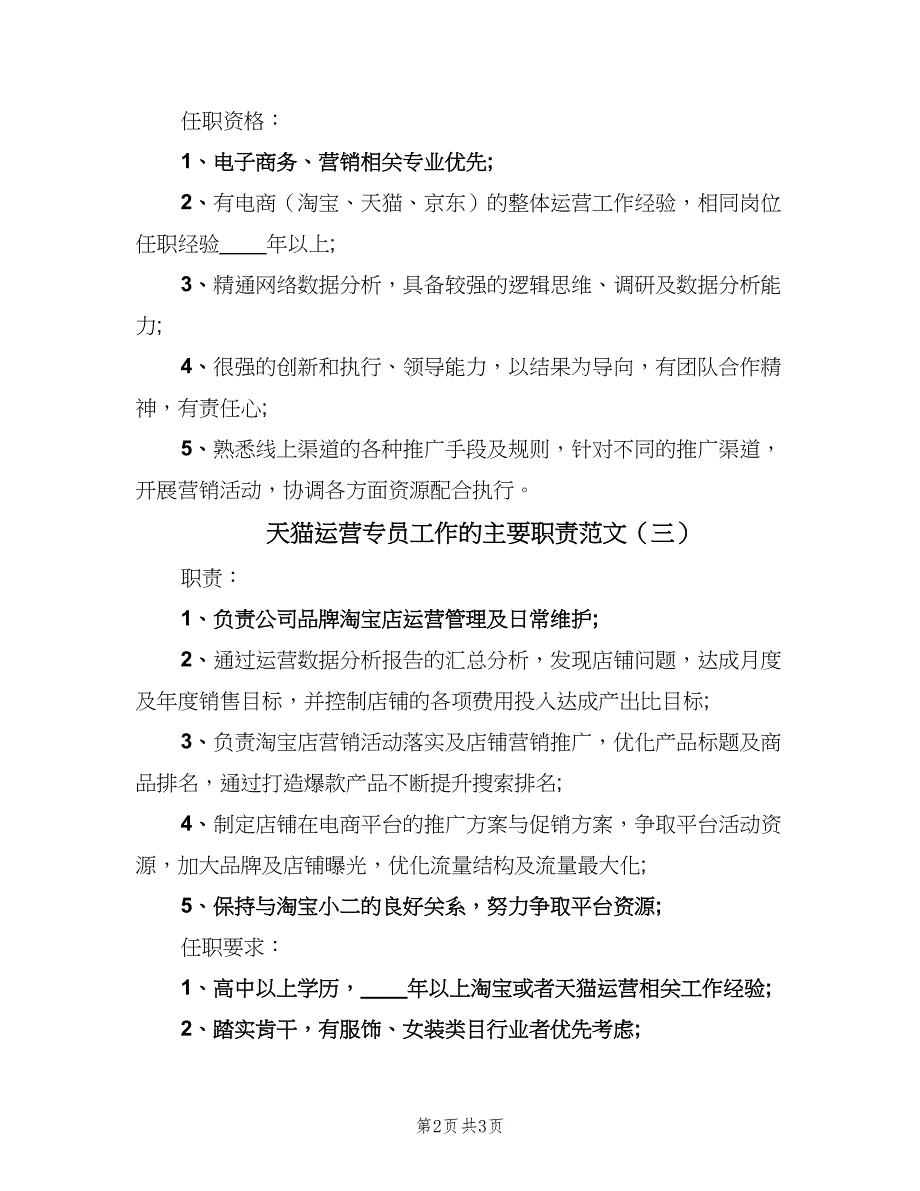 任职资格：

1、电子商务、营销相关专业优先;

2、有电商（淘宝、天猫、京东）的整体运营工作经验，相同岗位任职经验____年以上;

3、精通网络数据分析，具备较强的逻辑思维、调研及数据分析能力;

4、很强的创新和执行、领导能力，以结果为导向，有团队合作精神，有责任心;

5、熟悉线上渠道的各种推广手段及规则，针对不同的推广渠道，开展营销活动，协调各方面资源配合执行。

天猫运营专员工作的主要职责范文（三）

职责：

1、负责公司品牌淘宝店运营管理及日常维护;

2、通过运营数据分析报告的汇总分析，发现店铺问题，达成月度及年度销售目标，并控制店铺的各项费用投入达成产出比目标;

3、负责淘宝店营销活动落实及店铺营销推广，优化产品标题及商品排名，通过打造爆款产品不断提升搜索排名;

4、制定店铺在电商平台的推广方案与促销方案，争取平台活动资源，加大品牌及店铺曝光，优化流量结构及流量最大化;

5、保持与淘宝小二的良好关系，努力争取平台资源;

任职要求：

1、高中以上学历，____年以上淘宝或者天猫运营相关工作经验;

2、踏实肯干，有服饰、女装类目行业者优先考虑;

第2页 共3页